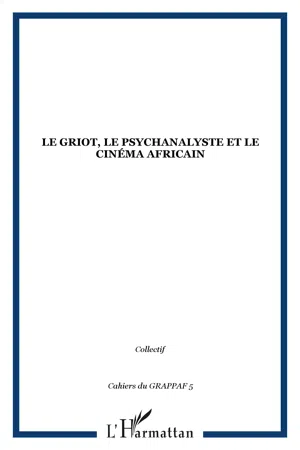 LE GRIOT, LE PSYCHANALYSTE ET LE CINÉMA AFRICAIN

Collectif

Cahiers du GRAPPAF 5

L'Harmattan